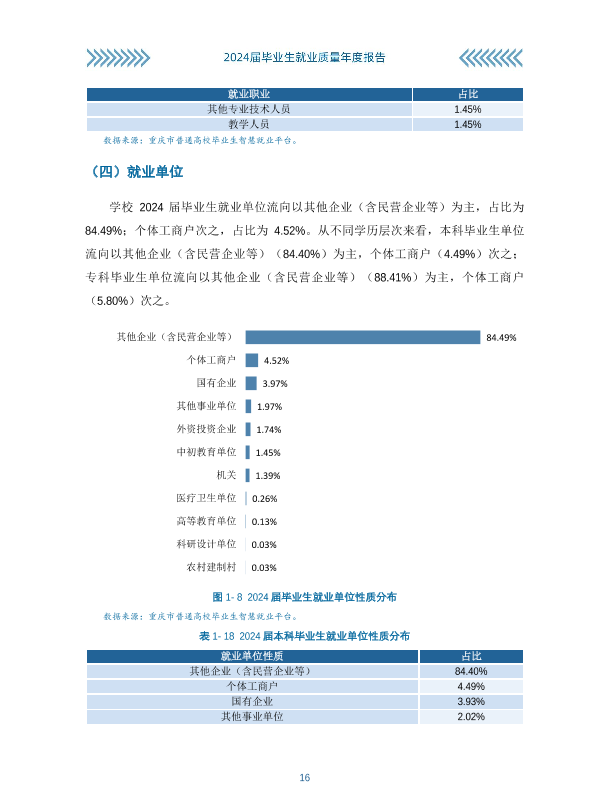 2024届毕业生就业质量年度报告

| 就业职业 | 占比 |
|---|---|
| 其他专业技术人员 | 1.45% |
| 教学人员 | 1.45% |

数据来源：重庆市普通高校毕业生智慧就业平台。

（四）就业单位

学校 2024 届毕业生就业单位流向以其他企业（含民营企业等）为主，占比为 84.49%；个体工商户次之，占比为 4.52%。从不同学历层次来看，本科毕业生单位流向以其他企业（含民营企业等）（84.40%）为主，个体工商户（4.49%）次之；专科毕业生单位流向以其他企业（含民营企业等）（88.41%）为主，个体工商户（5.80%）次之。

其他企业（含民营企业等） 84.49%
个体工商户 4.52%
国有企业 3.97%
其他事业单位 1.97%
外资投资企业 1.74%
中初教育单位 1.45%
机关 1.39%
医疗卫生单位 0.26%
高等教育单位 0.13%
科研设计单位 0.03%
农村建制村 0.03%

图 1- 8 2024 届毕业生就业单位性质分布
数据来源：重庆市普通高校毕业生智慧就业平台。

表 1- 18 2024 届本科毕业生就业单位性质分布

| 就业单位性质 | 占比 |
|---|---|
| 其他企业（含民营企业等） | 84.40% |
| 个体工商户 | 4.49% |
| 国有企业 | 3.93% |
| 其他事业单位 | 2.02% |

16